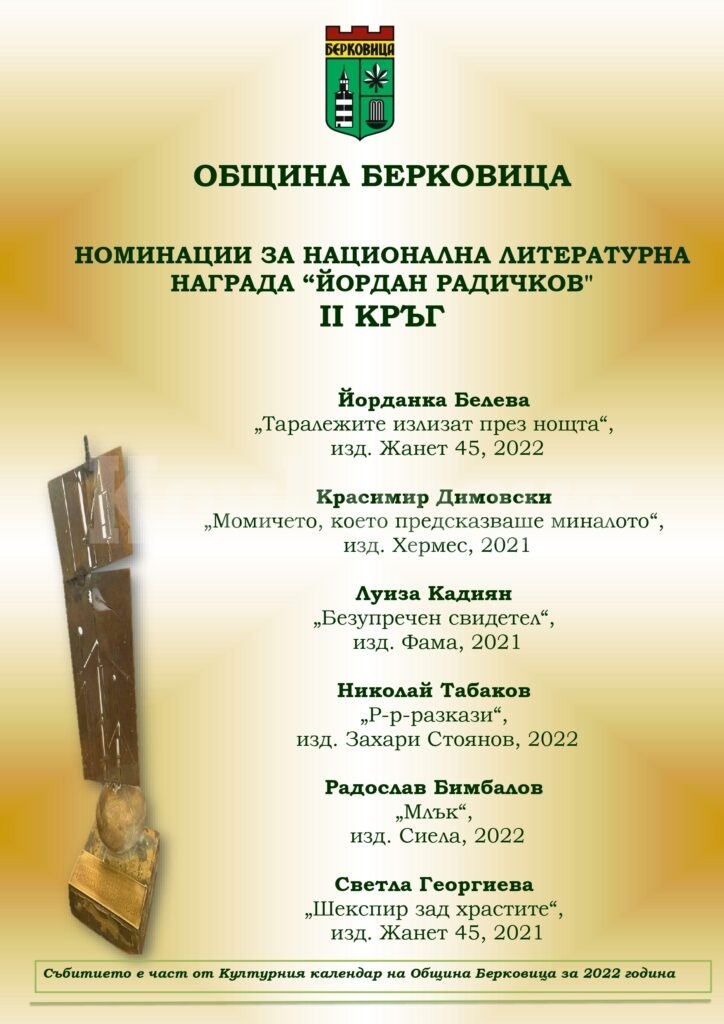 БЕРКОВИЦА

ОБЩИНА БЕРКОВИЦА

НОМИНАЦИИ ЗА НАЦИОНАЛНА ЛИТЕРАТУРНА НАГРАДА “ЙОРДАН РАДИЧКОВ"
II КРЪГ

Йорданка Белева
„Таралежите излизат през нощта“,
изд. Жанет 45, 2022

Красимир Димовски
„Момичето, което предсказваше миналото“,
изд. Хермес, 2021

Луиза Кадиян
„Безупречен свидетел“,
изд. Фама, 2021

Николай Табаков
„Р-р-разкази“,
изд. Захари Стоянов, 2022

Радослав Бимбалов
„Млък“,
изд. Сиела, 2022

Светла Георгиева
„Шекспир зад храстите“,
изд. Жанет 45, 2021

Събитието е част от Културния календар на Община Берковица за 2022 година